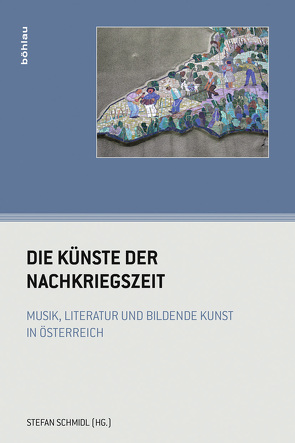 böhlau

DIE KÜNSTE DER NACHKRIEGSZEIT

MUSIK, LITERATUR UND BILDENDE KUNST IN ÖSTERREICH

STEFAN SCHMIDL (HG.)